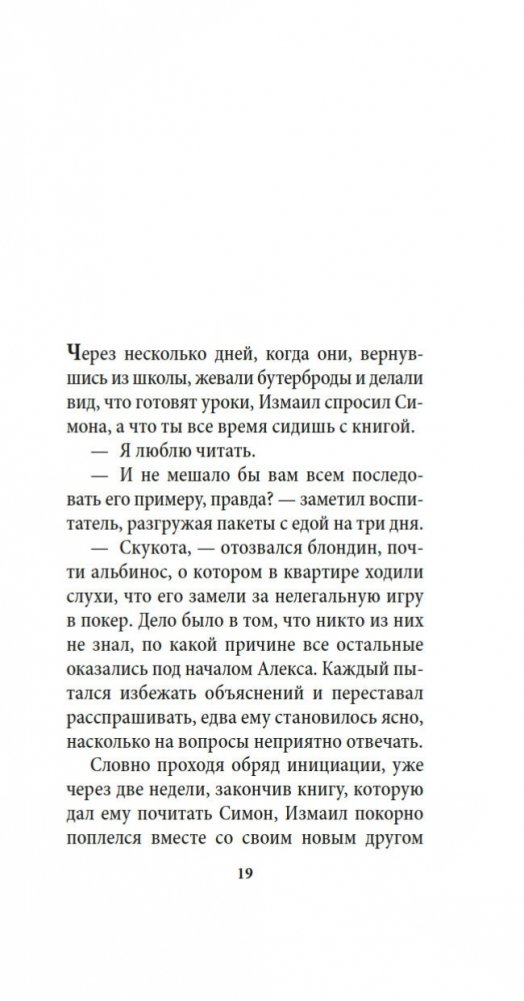 Через несколько дней, когда они, вернувшись из школы, жевали бутерброды и делали вид, что готовят уроки, Измаил спросил Симона, а что ты все время сидишь с книгой.

— Я люблю читать.

— И не мешало бы вам всем последовать его примеру, правда? — заметил воспитатель, разгружая пакеты с едой на три дня.

— Скукота, — отозвался блондин, почти альбинос, о котором в квартире ходили слухи, что его замели за нелегальную игру в покер. Дело было в том, что никто из них не знал, по какой причине все остальные оказались под началом Алекса. Каждый пытался избежать объяснений и переставал расспрашивать, едва ему становилось ясно, насколько на вопросы неприятно отвечать.

Словно проходя обряд инициации, уже через две недели, закончив книгу, которую дал ему почитать Симон, Измаил покорно поплелся вместе со своим новым другом

19